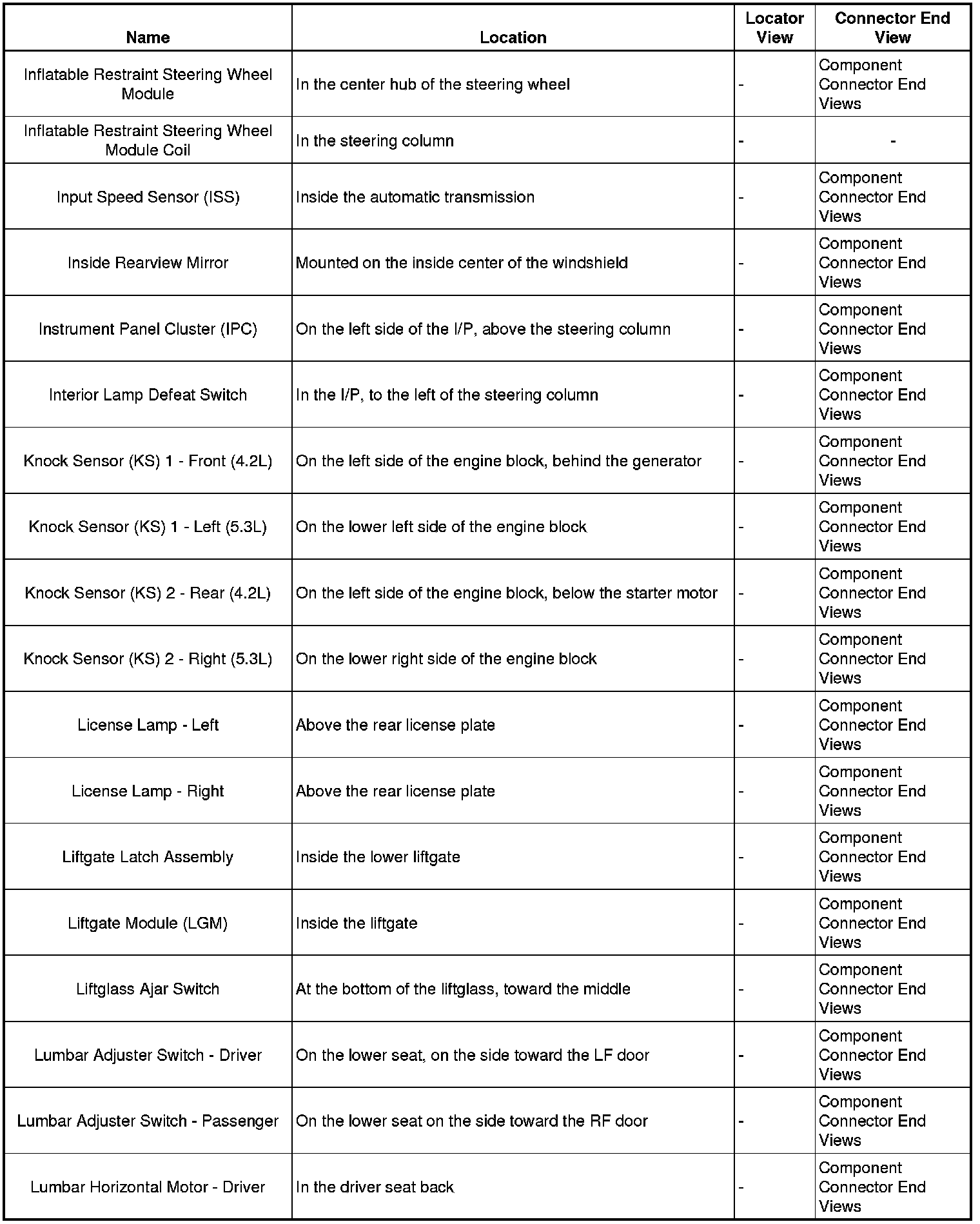 | Name | Location | Locator View | Connector End View |
|---|---|---|---|
| Inflatable Restraint Steering Wheel Module | In the center hub of the steering wheel | - | Component Connector End Views |
| Inflatable Restraint Steering Wheel Module Coil | In the steering column | - | - |
| Input Speed Sensor (ISS) | Inside the automatic transmission | - | Component Connector End Views |
| Inside Rearview Mirror | Mounted on the inside center of the windshield | - | Component Connector End Views |
| Instrument Panel Cluster (IPC) | On the left side of the I/P, above the steering column | - | Component Connector End Views |
| Interior Lamp Defeat Switch | In the I/P, to the left of the steering column | - | Component Connector End Views |
| Knock Sensor (KS) 1 - Front (4.2L) | On the left side of the engine block, behind the generator | - | Component Connector End Views |
| Knock Sensor (KS) 1 - Left (5.3L) | On the lower left side of the engine block | - | Component Connector End Views |
| Knock Sensor (KS) 2 - Rear (4.2L) | On the left side of the engine block, below the starter motor | - | Component Connector End Views |
| Knock Sensor (KS) 2 - Right (5.3L) | On the lower right side of the engine block | - | Component Connector End Views |
| License Lamp - Left | Above the rear license plate | - | Component Connector End Views |
| License Lamp - Right | Above the rear license plate | - | Component Connector End Views |
| Liftgate Latch Assembly | Inside the lower liftgate | - | Component Connector End Views |
| Liftgate Module (LGM) | Inside the liftgate | - | Component Connector End Views |
| Liftglass Ajar Switch | At the bottom of the liftglass, toward the middle | - | Component Connector End Views |
| Lumbar Adjuster Switch - Driver | On the lower seat, on the side toward the LF door | - | Component Connector End Views |
| Lumbar Adjuster Switch - Passenger | On the lower seat on the side toward the RF door | - | Component Connector End Views |
| Lumbar Horizontal Motor - Driver | In the driver seat back | - | Component Connector End Views |